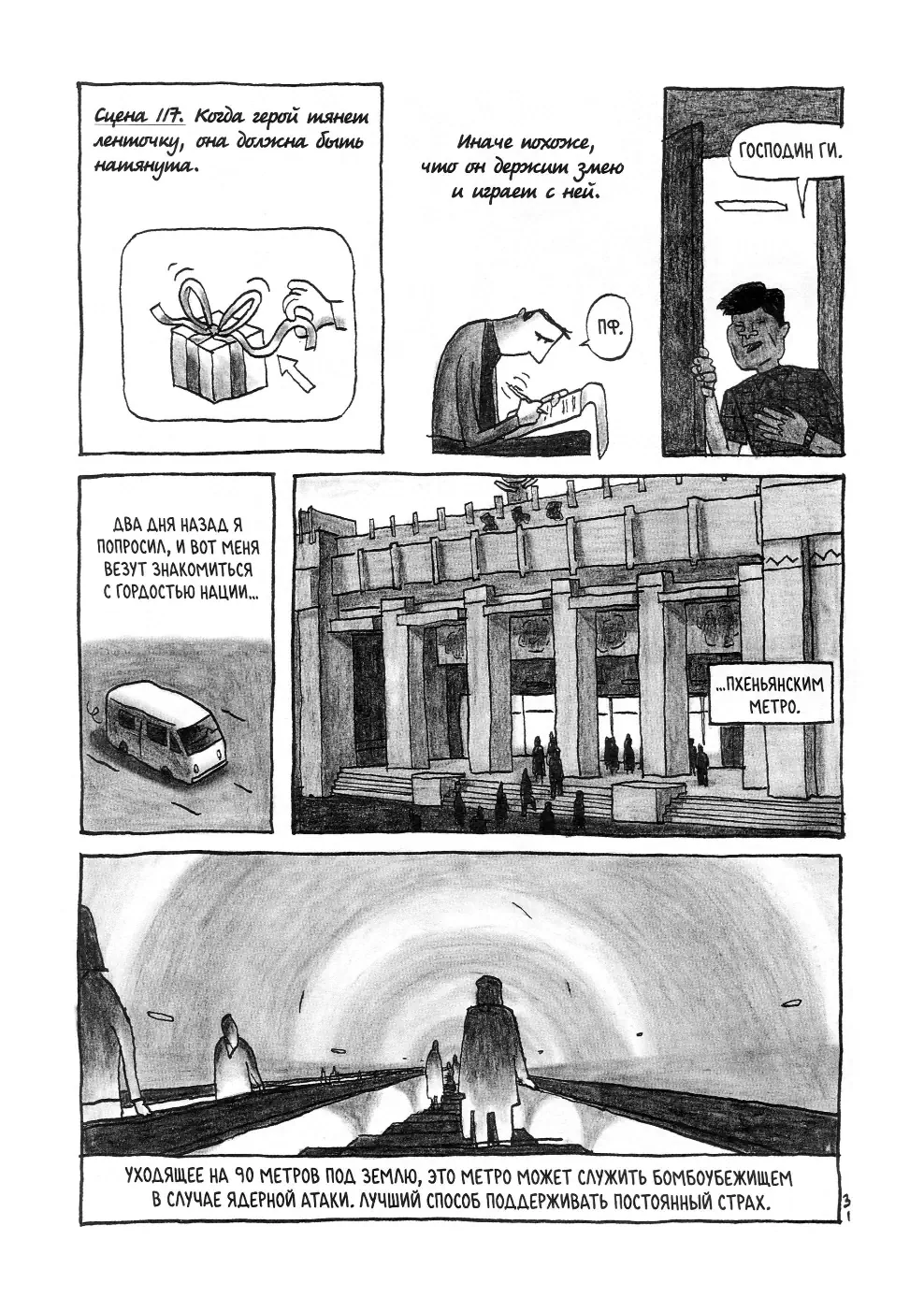 Сцена 117. Когда герой тянет ленточку, она должна быть натянута.

Иначе похоже, что он держит змею и играет с ней.

ПФ.

ГОСПОДИН ГИ.

ДВА ДНЯ НАЗАД Я ПОПРОСИЛ, И ВОТ МЕНЯ ВЕЗУТ ЗНАКОМИТЬСЯ С ГОРДОСТЬЮ НАЦИИ...

...ПХЕНЬЯНСКИМ МЕТРО.

УХОДЯЩЕЕ НА 90 МЕТРОВ ПОД ЗЕМЛЮ, ЭТО МЕТРО МОЖЕТ СЛУЖИТЬ БОМБОУБЕЖИЩЕМ В СЛУЧАЕ ЯДЕРНОЙ АТАКИ. ЛУЧШИЙ СПОСОБ ПОДДЕРЖИВАТЬ ПОСТОЯННЫЙ СТРАХ.

31